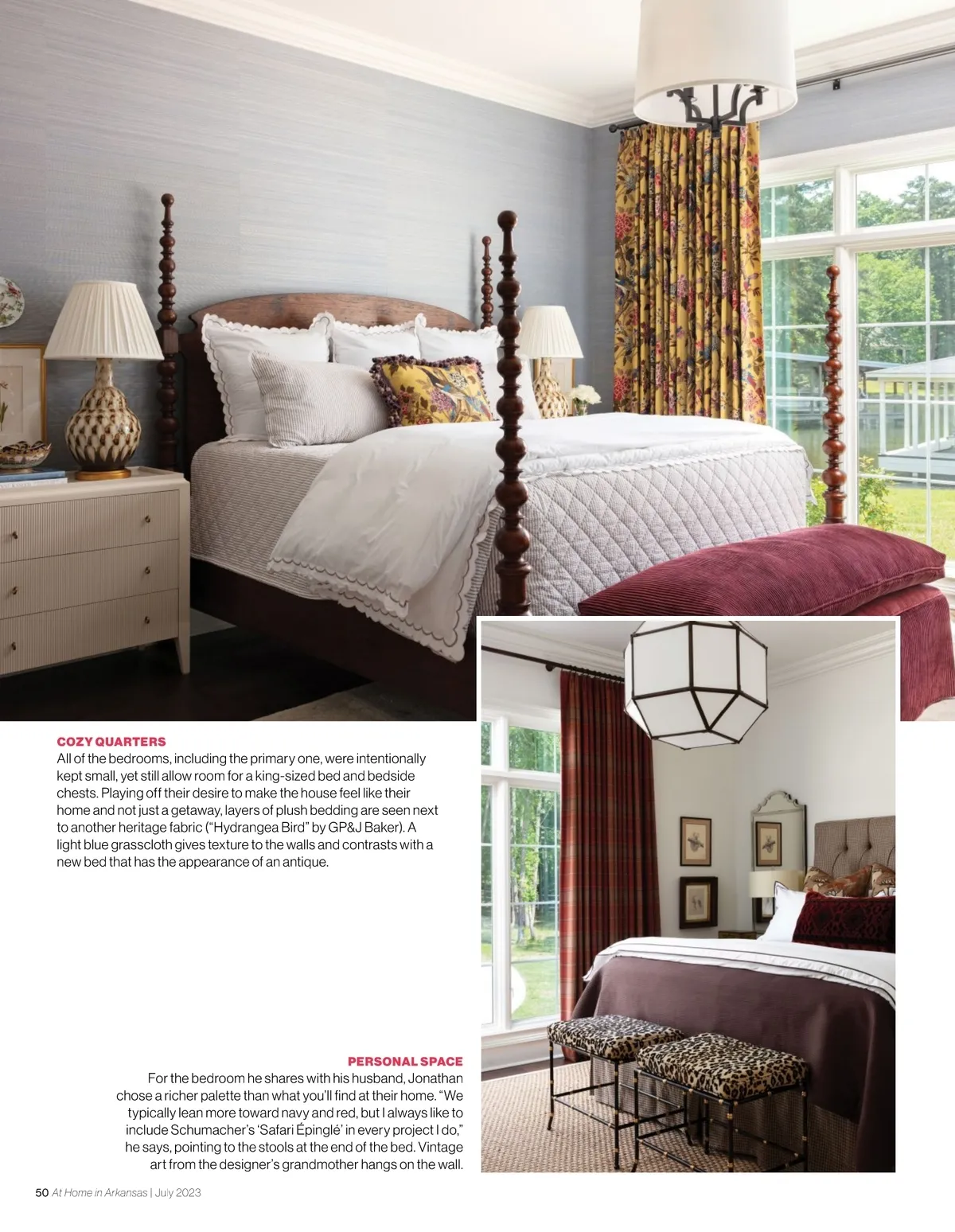 COZY QUARTERS
All of the bedrooms, including the primary one, were intentionally kept small, yet still allow room for a king-sized bed and bedside chests. Playing off their desire to make the house feel like their home and not just a getaway, layers of plush bedding are seen next to another heritage fabric ("Hydrangea Bird" by GP&J Baker). A light blue grasscloth gives texture to the walls and contrasts with a new bed that has the appearance of an antique.

PERSONAL SPACE
For the bedroom he shares with his husband, Jonathan chose a richer palette than what you'll find at their home. "We typically lean more toward navy and red, but I always like to include Schumacher's 'Safari Épinglé' in every project I do," he says, pointing to the stools at the end of the bed. Vintage art from the designer's grandmother hangs on the wall.

50 At Home in Arkansas | July 2023